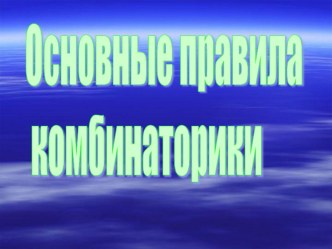 Основные правила комбинаторики